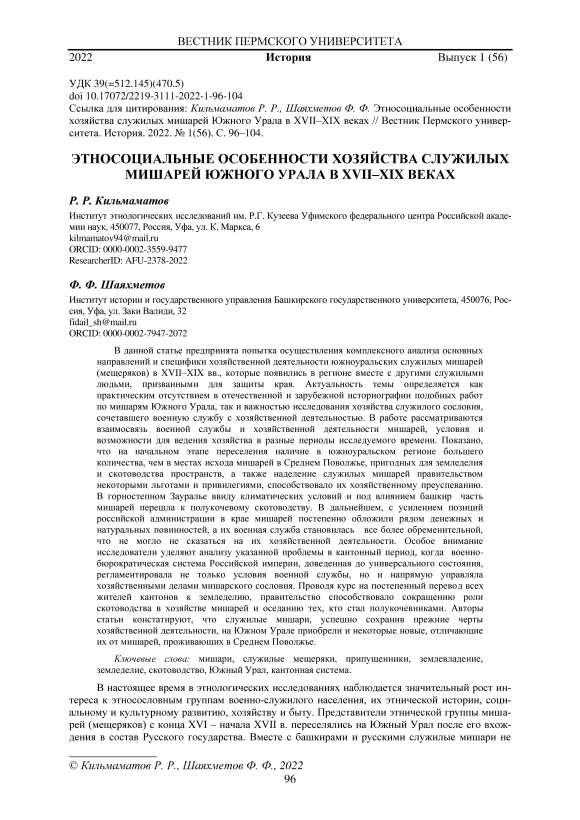 ВЕСТНИК ПЕРМСКОГО УНИВЕРСИТЕТА

2022 История Выпуск 1 (56)

УДК 39(=512.145)(470.5)
doi 10.17072/2219-3111-2022-1-96-104
Ссылка для цитирования: Кильмаматов Р. Р., Шаяхметов Ф. Ф. Этносоциальные особенности хозяйства служилых мишарей Южного Урала в XVII–XIX веках // Вестник Пермского университета. История. 2022. № 1(56). С. 96–104.

ЭТНОСОЦИАЛЬНЫЕ ОСОБЕННОСТИ ХОЗЯЙСТВА СЛУЖИЛЫХ МИШАРЕЙ ЮЖНОГО УРАЛА В XVII–XIX ВЕКАХ

Р. Р. Кильмаматов

Институт этнологических исследований им. Р.Г. Кузеева Уфимского федерального центра Российской академии наук, 450077, Россия, Уфа, ул. К. Маркса, 6
kilmamatov94@mail.ru
ORCID: 0000-0002-3559-9477
ResearcherID: AFU-2378-2022

Ф. Ф. Шаяхметов

Институт истории и государственного управления Башкирского государственного университета, 450076, Россия, Уфа, ул. Заки Валиди, 32
fidail_sh@mail.ru
ORCID: 0000-0002-7947-2072

В данной статье предпринята попытка осуществления комплексного анализа основных направлений и специфики хозяйственной деятельности южноуральских служилых мишарей (мещеряков) в XVII–XIX вв., которые появились в регионе вместе с другими служилыми людьми, призванными для защиты края. Актуальность темы определяется как практическим отсутствием в отечественной и зарубежной историографии подобных работ по мишарям Южного Урала, так и важностью исследования хозяйства служилого сословия, сочетавшего военную службу с хозяйственной деятельностью. В работе рассматриваются взаимосвязь военной службы и хозяйственной деятельности мишарей, условия и возможности для ведения хозяйства в разные периоды исследуемого времени. Показано, что на начальном этапе переселения наличие в южноуральском регионе большего количества, чем в местах исхода мишарей в Среднем Поволжье, пригодных для земледелия и скотоводства пространств, а также наделение служилых мишарей правительством некоторыми льготами и привилегиями, способствовало их хозяйственному преуспеванию. В горностепном Зауралье ввиду климатических условий и под влиянием башкир часть мишарей перешла к полукочевому скотоводству. В дальнейшем, с усилением позиций российской администрации в крае мишарей постепенно обложили рядом денежных и натуральных повинностей, а их военная служба становилась все более обременительной, что не могло не сказаться на их хозяйственной деятельности. Особое внимание исследователи уделяют анализу указанной проблемы в кантонный период, когда военно-бюрократическая система Российской империи, доведенная до универсального состояния, регламентировала не только условия военной службы, но и напрямую управляла хозяйственными делами мишарского сословия. Проводя курс на постепенный перевод всех жителей кантонов к земледелию, правительство способствовало сокращению роли скотоводства в хозяйстве мишарей и оседанию тех, кто стал полукочевниками. Авторы статьи констатируют, что служилые мишари, успешно сохранив прежние черты хозяйственной деятельности, на Южном Урале приобрели и некоторые новые, отличающие их от мишарей, проживающих в Среднем Поволжье.

Ключевые слова: мишари, служилые мещеряки, припущенники, землевладение, земледелие, скотоводство, Южный Урал, кантонная система.

В настоящее время в этнологических исследованиях наблюдается значительный рост интереса к этносословным группам военно-служилого населения, их этнической истории, социальному и культурному развитию, хозяйству и быту. Представители этнической группы мишарей (мещеряков) с конца XVI – начала XVII в. переселялись на Южный Урал после его вхождения в состав Русского государства. Вместе с башкирами и русскими служилые мишари не

© Кильмаматов Р. Р., Шаяхметов Ф. Ф., 2022

96